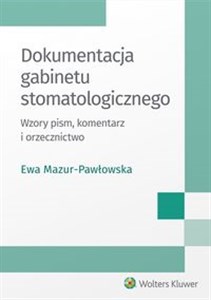 Dokumentacja gabinetu stomatologicznego

Wzory pism, komentarz i orzecznictwo

Ewa Mazur-Pawłowska

Wolters Kluwer